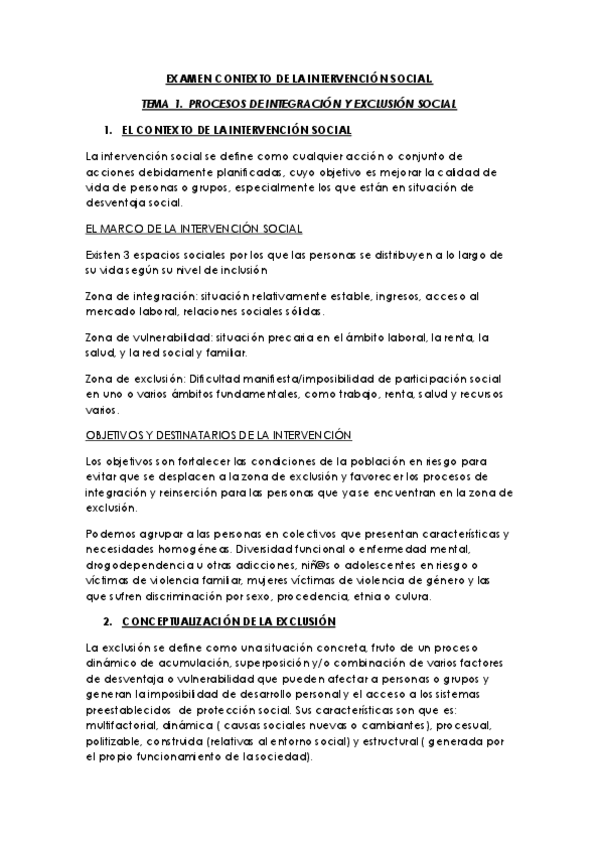 EXAMEN CONTEXTO DE LA INTERVENCIÓN SOCIAL

TEMA 1. PROCESOS DE INTEGRACIÓN Y EXCLUSIÓN SOCIAL

1. EL CONTEXTO DE LA INTERVENCIÓN SOCIAL

La intervención social se define como cualquier acción o conjunto de acciones debidamente planificadas, cuyo objetivo es mejorar la calidad de vida de personas o grupos, especialmente los que están en situación de desventaja social.

EL MARCO DE LA INTERVENCIÓN SOCIAL

Existen 3 espacios sociales por los que las personas se distribuyen a lo largo de su vida según su nivel de inclusión

Zona de integración: situación relativamente estable, ingresos, acceso al mercado laboral, relaciones sociales sólidas.

Zona de vulnerabilidad: situación precaria en el ámbito laboral, la renta, la salud, y la red social y familiar.

Zona de exclusión: Dificultad manifiesta/imposibilidad de participación social en uno o varios ámbitos fundamentales, como trabajo, renta, salud y recursos varios.

OBJETIVOS Y DESTINATARIOS DE LA INTERVENCIÓN

Los objetivos son fortalecer las condiciones de la población en riesgo para evitar que se desplacen a la zona de exclusión y favorecer los procesos de integración y reinserción para las personas que ya se encuentran en la zona de exclusión.

Podemos agrupar a las personas en colectivos que presentan características y necesidades homogéneas. Diversidad funcional o enfermedad mental, drogodependencia u otras adicciones, niñ@s o adolescentes en riesgo o víctimas de violencia familiar, mujeres víctimas de violencia de género y las que sufren discriminación por sexo, procedencia, etnia o culura.

2. CONCEPTUALIZACIÓN DE LA EXCLUSIÓN

La exclusión se define como una situación concreta, fruto de un proceso dinámico de acumulación, superposición y/o combinación de varios factores de desventaja o vulnerabilidad que pueden afectar a personas o grupos y generan la imposibilidad de desarrollo personal y el acceso a los sistemas preestablecidos de protección social. Sus características son que es: multifactorial, dinámica ( causas sociales nuevas o cambiantes), procesual, politizable, construida (relativas al entorno social) y estructural ( generada por el propio funcionamiento de la sociedad).